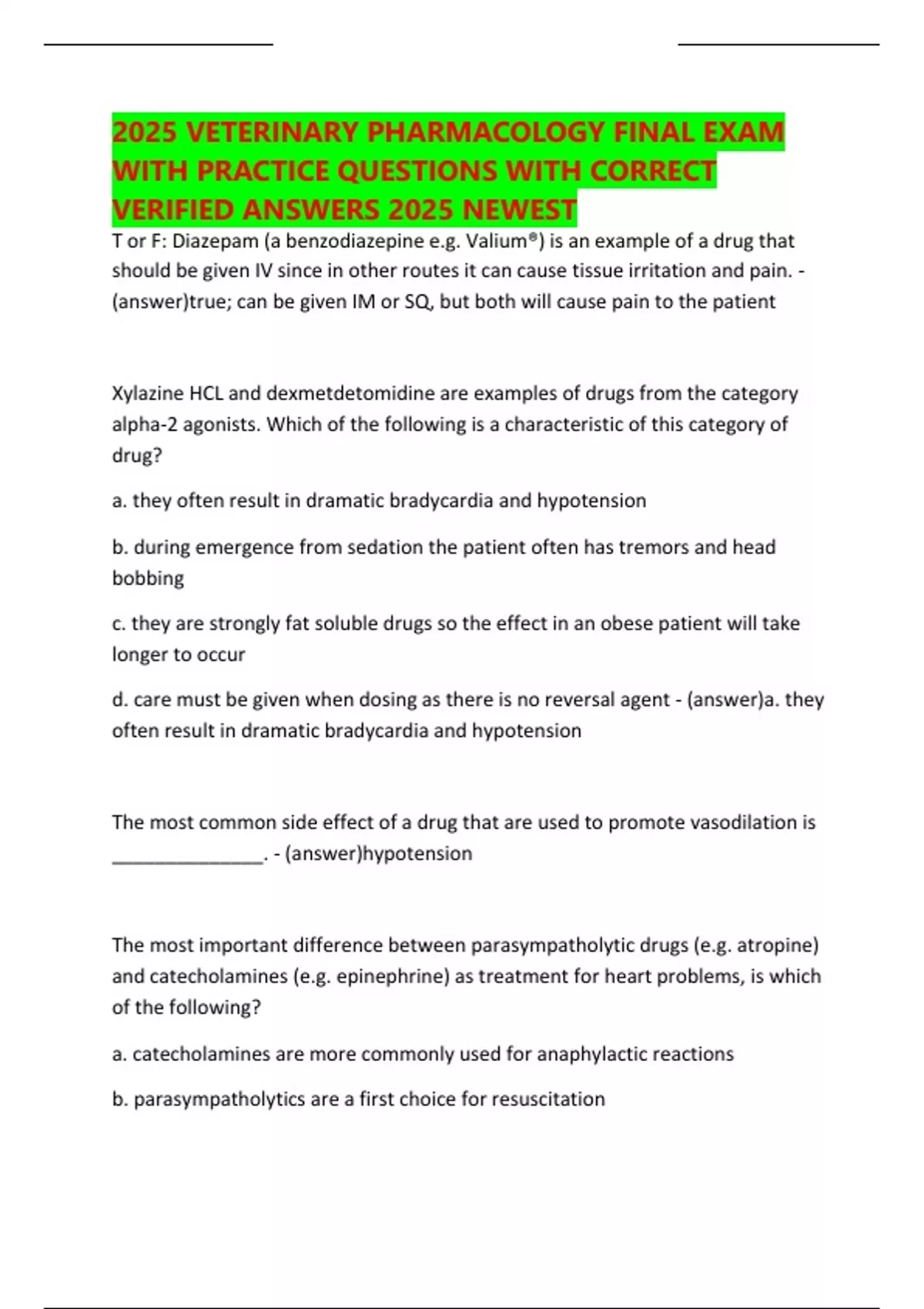 2025 VETERINARY PHARMACOLOGY FINAL EXAM WITH PRACTICE QUESTIONS WITH CORRECT VERIFIED ANSWERS 2025 NEWEST

T or F: Diazepam (a benzodiazepine e.g. Valium®) is an example of a drug that should be given IV since in other routes it can cause tissue irritation and pain. - (answer)true; can be given IM or SQ, but both will cause pain to the patient

Xylazine HCL and dexmetdetomidine are examples of drugs from the category alpha-2 agonists. Which of the following is a characteristic of this category of drug?

a. they often result in dramatic bradycardia and hypotension

b. during emergence from sedation the patient often has tremors and head bobbing

c. they are strongly fat soluble drugs so the effect in an obese patient will take longer to occur

d. care must be given when dosing as there is no reversal agent - (answer)a. they often result in dramatic bradycardia and hypotension

The most common side effect of a drug that are used to promote vasodilation is _______________. - (answer)hypotension

The most important difference between parasympatholytic drugs (e.g. atropine) and catecholamines (e.g. epinephrine) as treatment for heart problems, is which of the following?

a. catecholamines are more commonly used for anaphylactic reactions

b. parasympatholytics are a first choice for resuscitation